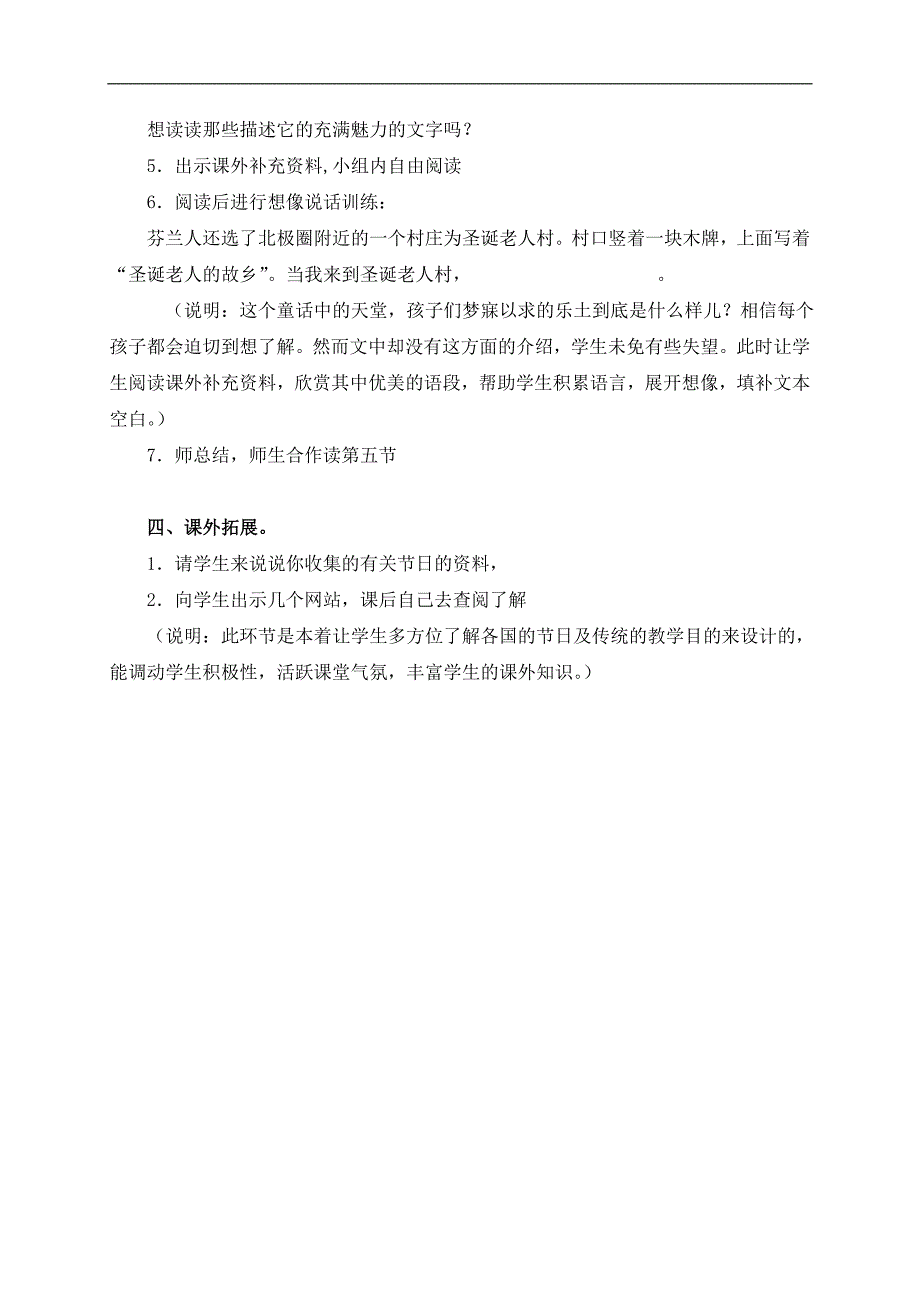 想读读那些描述它的充满魅力的文字吗？

5．出示课外补充资料，小组内自由阅读

6．阅读后进行想像说话训练：

芬兰人还选了北极圈附近的一个村庄为圣诞老人村。村口竖着一块木牌，上面写着“圣诞老人的故乡”。当我来到圣诞老人村，　　　　　　　　。

（说明：这个童话中的天堂，孩子们梦寐以求的乐土到底是什么样儿？相信每个孩子都会迫切到想了解。然而文中却没有这方面的介绍，学生未免有些失望。此时让学生阅读课外补充资料，欣赏其中优美的语段，帮助学生积累语言，展开想像，填补文本空白。）

7．师总结，师生合作读第五节

四、课外拓展。

1．请学生来说说你收集的有关节日的资料，

2．向学生出示几个网站，课后自己去查阅了解

（说明：此环节是本着让学生多方位了解各国的节日及传统的教学目的来设计的，能调动学生积极性，活跃课堂气氛，丰富学生的课外知识。）